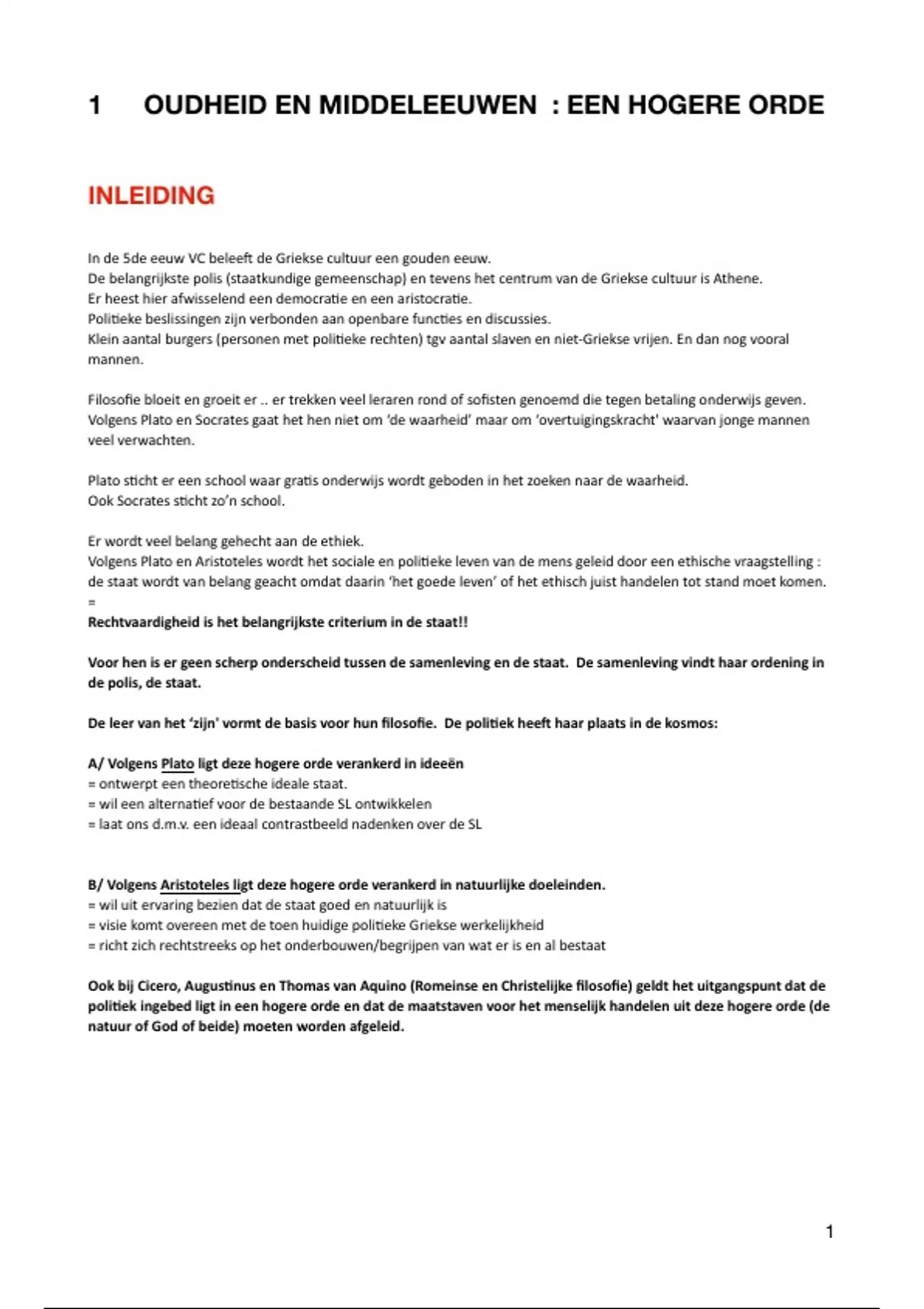 1 OUDHEID EN MIDDELEEUWEN : EEN HOGERE ORDE

INLEIDING

In de 5de eeuw VC beleeft de Griekse cultuur een gouden eeuw.
De belangrijkste polis (staatkundige gemeenschap) en tevens het centrum van de Griekse cultuur is Athene.
Er heest hier afwisselend een democratie en een aristocratie.
Politieke beslissingen zijn verbonden aan openbare functies en discussies.
Klein aantal burgers (personen met politieke rechten) tgv aantal slaven en niet-Griekse vrijen. En dan nog vooral mannen.

Filosofie bloeit en groeit er .. er trekken veel leraren rond of sofisten genoemd die tegen betaling onderwijs geven.
Volgens Plato en Socrates gaat het hen niet om 'de waarheid' maar om 'overtuigingskracht' waarvan jonge mannen veel verwachten.

Plato sticht er een school waar gratis onderwijs wordt geboden in het zoeken naar de waarheid.
Ook Socrates sticht zo'n school.

Er wordt veel belang gehecht aan de ethiek.
Volgens Plato en Aristoteles wordt het sociale en politieke leven van de mens geleid door een ethische vraagstelling : de staat wordt van belang geacht omdat daarin 'het goede leven' of het ethisch juist handelen tot stand moet komen.
=
Rechtvaardigheid is het belangrijkste criterium in de staat!!

Voor hen is er geen scherp onderscheid tussen de samenleving en de staat. De samenleving vindt haar ordening in de polis, de staat.

De leer van het 'zijn' vormt de basis voor hun filosofie. De politiek heeft haar plaats in de kosmos:

A/ Volgens Plato ligt deze hogere orde verankerd in ideeën
= ontwerpt een theoretische ideale staat.
= wil een alternatief voor de bestaande SL ontwikkelen
= laat ons d.m.v. een ideaal contrastbeeld nadenken over de SL

B/ Volgens Aristoteles ligt deze hogere orde verankerd in natuurlijke doeleinden.
= wil uit ervaring bezien dat de staat goed en natuurlijk is
= visie komt overeen met de toen huidige politieke Griekse werkelijkheid
= richt zich rechtstreeks op het onderbouwen/begrijpen van wat er is en al bestaat

Ook bij Cicero, Augustinus en Thomas van Aquino (Romeinse en Christelijke filosofie) geldt het uitgangspunt dat de politiek ingebed ligt in een hogere orde en dat de maatstaven voor het menselijk handelen uit deze hogere orde (de natuur of God of beide) moeten worden afgeleid.

1